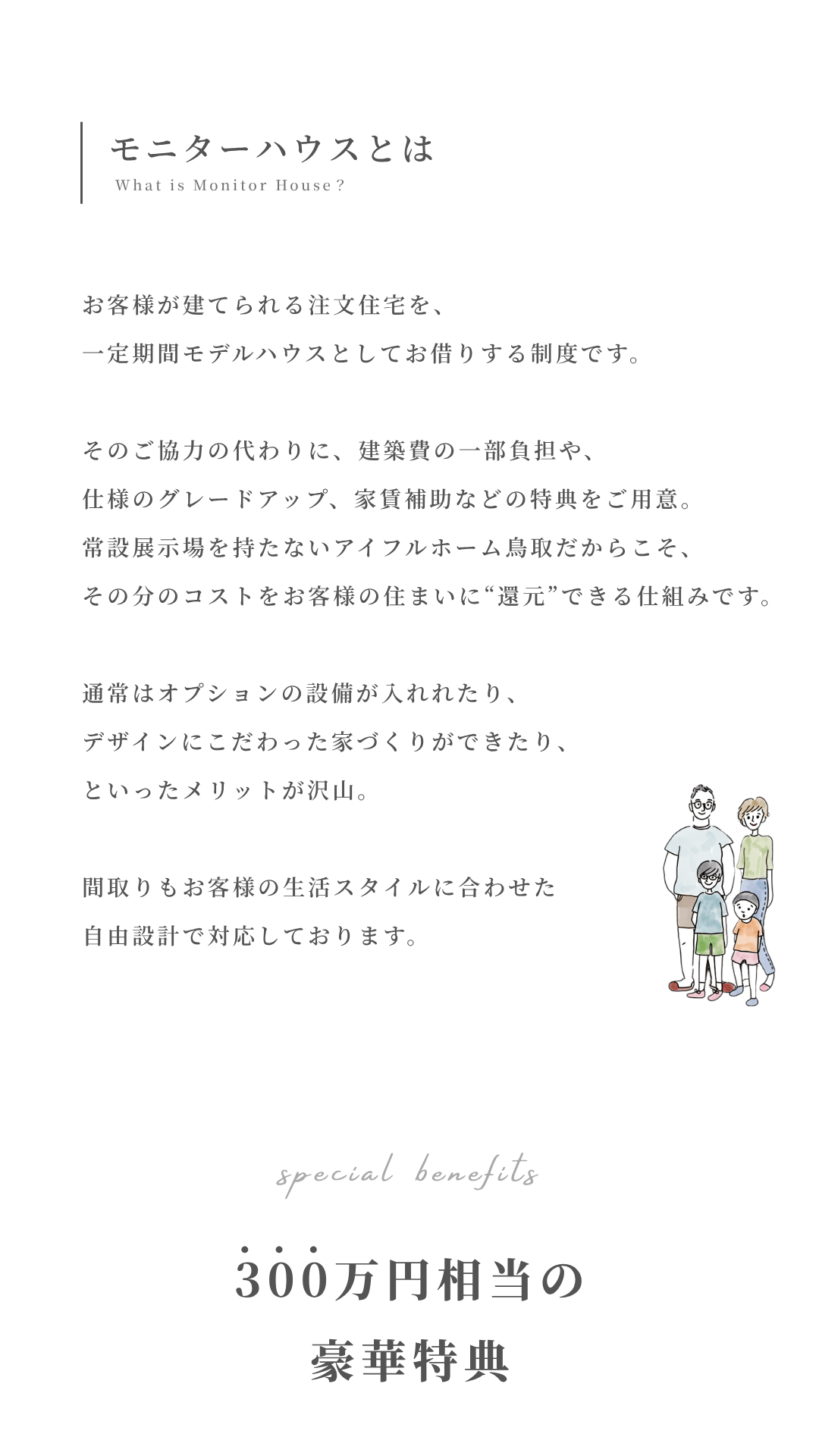 モニターハウスとは
What is Monitor House?

お客様が建てられる注文住宅を、
一定期間モデルハウスとしてお借りする制度です。

そのご協力の代わりに、建築費の一部負担や、
仕様のグレードアップ、家賃補助などの特典をご用意。
常設展示場を持たないアイフルホーム鳥取だからこそ、
その分のコストをお客様の住まいに“還元”できる仕組みです。

通常はオプションの設備が入れれたり、
デザインにこだわった家づくりができたり、
といったメリットが沢山。

間取りもお客様の生活スタイルに合わせた
自由設計で対応しております。

special benefits

300万円相当の
豪華特典